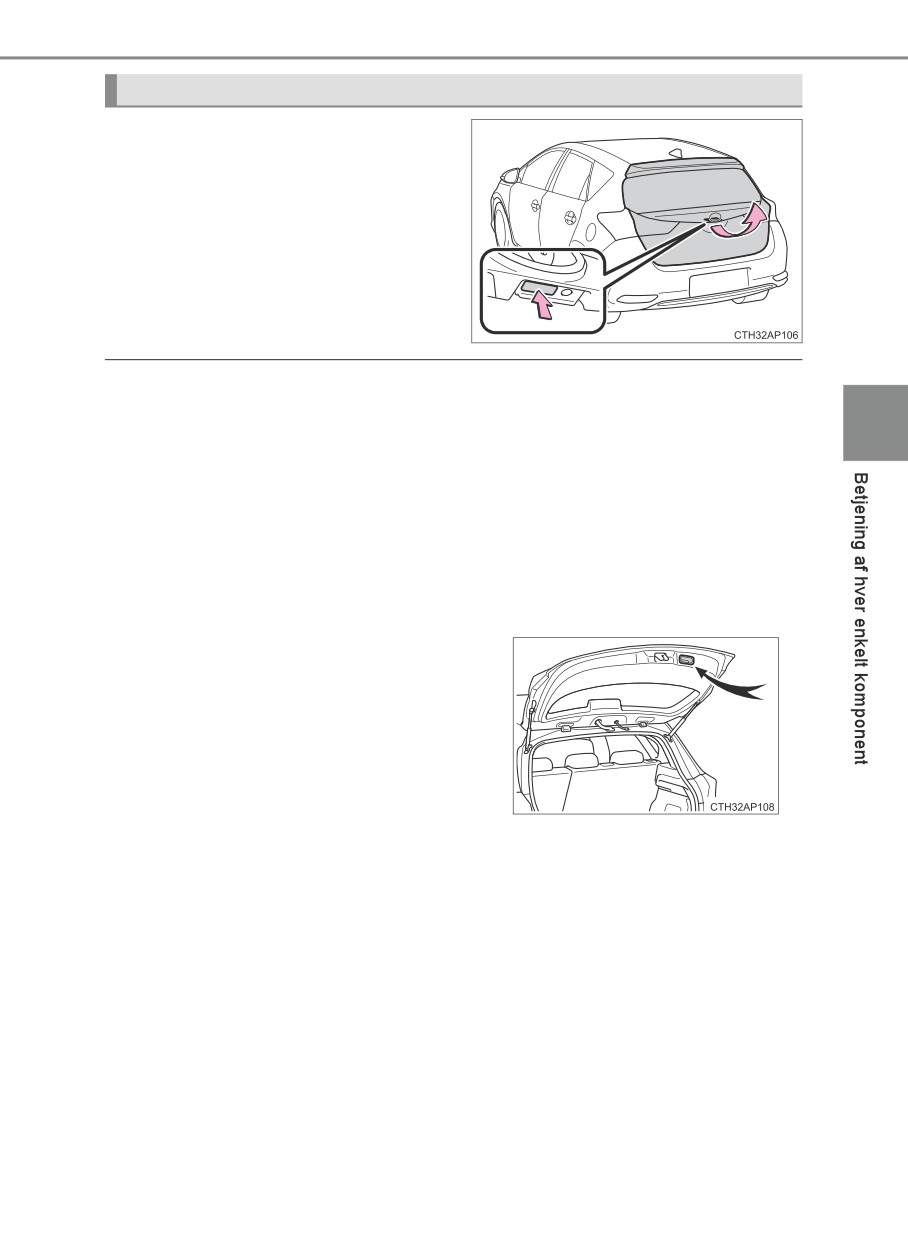 CTH32AP106

CTH32AP108

Betjening af hver enkelt komponent